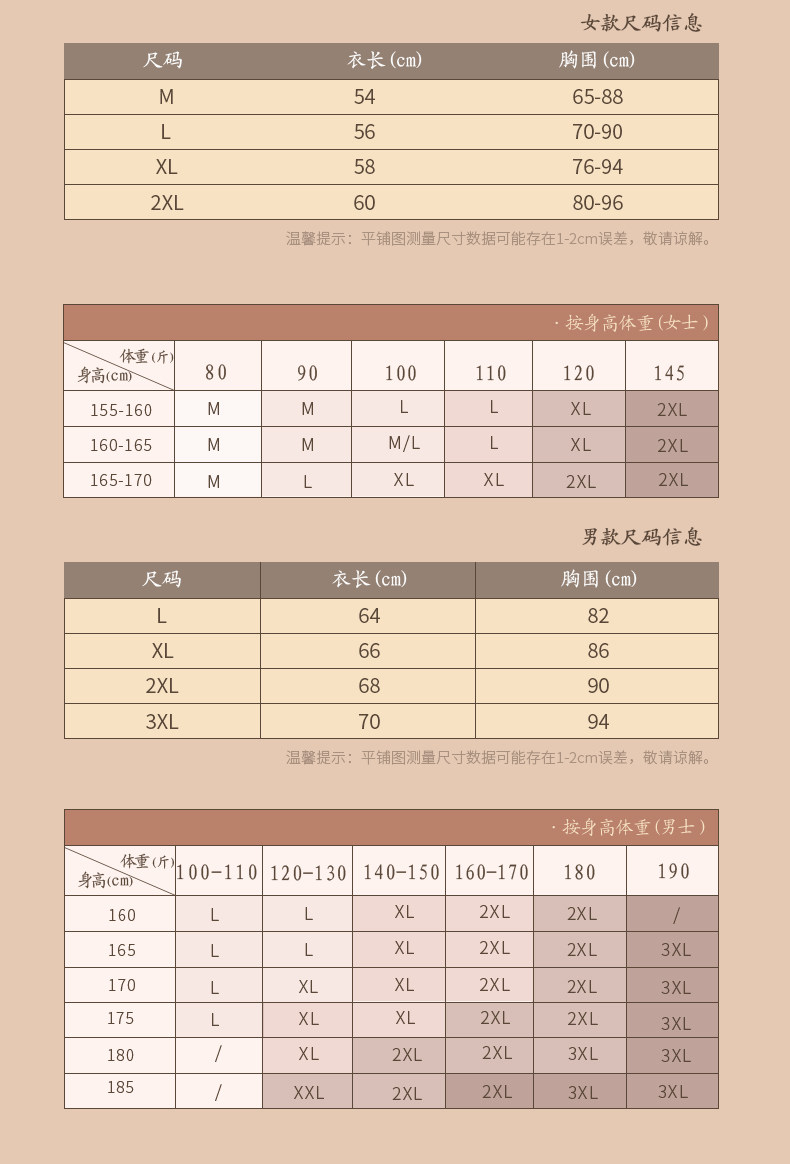 女款尺码信息

| 尺码 | 衣长(cm) | 胸围(cm) |
|---|---|---|
| M | 54 | 65-88 |
| L | 56 | 70-90 |
| XL | 58 | 76-94 |
| 2XL | 60 | 80-96 |

温馨提示：平铺图测量尺寸数据可能存在1-2cm误差，敬请谅解。

· 按身高体重(女士)

| 体重(斤) 身高(cm) | 80 | 90 | 100 | 110 | 120 | 145 |
|---|---|---|---|---|---|---|
| 155-160 | M | M | L | L | XL | 2XL |
| 160-165 | M | M | M/L | L | XL | 2XL |
| 165-170 | M | L | XL | XL | 2XL | 2XL |

男款尺码信息

| 尺码 | 衣长(cm) | 胸围(cm) |
|---|---|---|
| L | 64 | 82 |
| XL | 66 | 86 |
| 2XL | 68 | 90 |
| 3XL | 70 | 94 |

温馨提示：平铺图测量尺寸数据可能存在1-2cm误差，敬请谅解。

· 按身高体重(男士)

| 体重(斤) 身高(cm) | 100-110 | 120-130 | 140-150 | 160-170 | 180 | 190 |
|---|---|---|---|---|---|---|
| 160 | L | L | XL | 2XL | 2XL | / |
| 165 | L | L | XL | 2XL | 2XL | 3XL |
| 170 | L | XL | XL | 2XL | 2XL | 3XL |
| 175 | L | XL | XL | 2XL | 2XL | 3XL |
| 180 | / | XL | 2XL | 2XL | 3XL | 3XL |
| 185 | / | XXL | 2XL | 2XL | 3XL | 3XL |